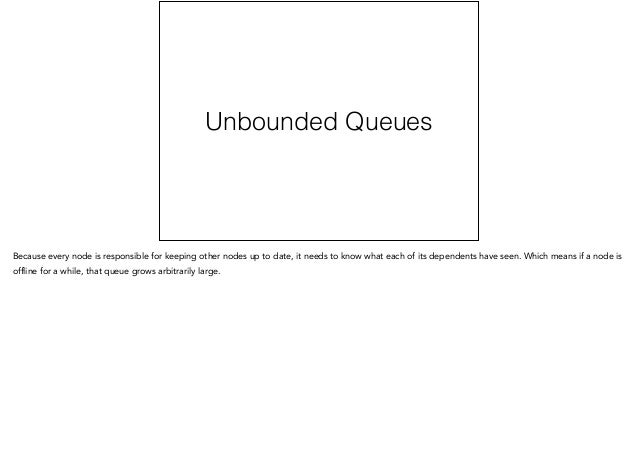 Unbounded Queues

Because every node is responsible for keeping other nodes up to date, it needs to know what each of its dependents have seen. Which means if a node is offline for a while, that queue grows arbitrarily large.